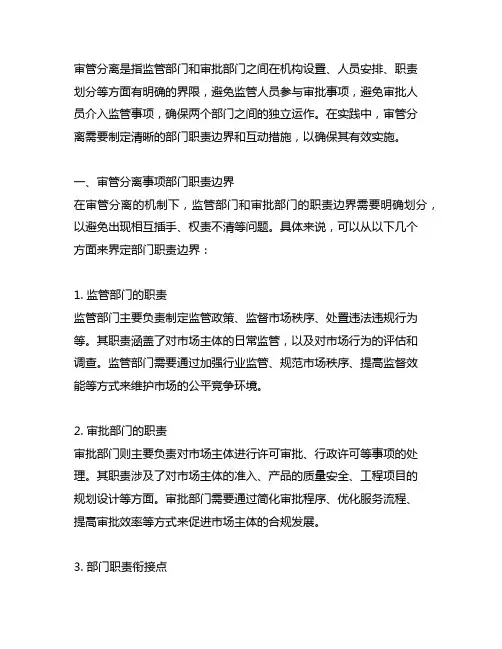 审管分离是指监管部门和审批部门之间在机构设置、人员安排、职责划分等方面有明确的界限，避免监管人员参与审批事项，避免审批人员介入监管事项，确保两个部门之间的独立运作。在实践中，审管分离需要制定清晰的部门职责边界和互动措施，以确保其有效实施。

一、审管分离事项部门职责边界
在审管分离的机制下，监管部门和审批部门的职责边界需要明确划分，以避免出现相互插手、权责不清等问题。具体来说，可以从以下几个方面来界定部门职责边界：

1. 监管部门的职责
监管部门主要负责制定监管政策、监督市场秩序、处置违法违规行为等。其职责涵盖了对市场主体的日常监管，以及对市场行为的评估和调查。监管部门需要通过加强行业监管、规范市场秩序、提高监督效能等方式来维护市场的公平竞争环境。

2. 审批部门的职责
审批部门则主要负责对市场主体进行许可审批、行政许可等事项的处理。其职责涉及了对市场主体的准入、产品的质量安全、工程项目的规划设计等方面。审批部门需要通过简化审批程序、优化服务流程、提高审批效率等方式来促进市场主体的合规发展。

3. 部门职责衔接点